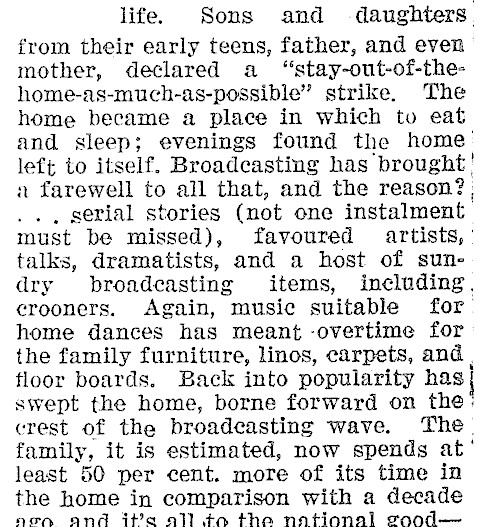 life. Sons and daughters from their early teens, father, and even mother, declared a "stay-out-of-the-home-as-much-as-possible" strike. The home became a place in which to eat and sleep; evenings found the home left to itself. Broadcasting has brought a farewell to all that, and the reason? . . . serial stories (not one instalment must be missed), favoured artists, talks, dramatists, and a host of sundry broadcasting items, including crooners. Again, music suitable for home dances has meant overtime for the family furniture, linos, carpets, and floor boards. Back into popularity has swept the home, borne forward on the crest of the broadcasting wave. The family, it is estimated, now spends at least 50 per cent. more of its time in the home in comparison with a decade ago, and it's all to the national good—